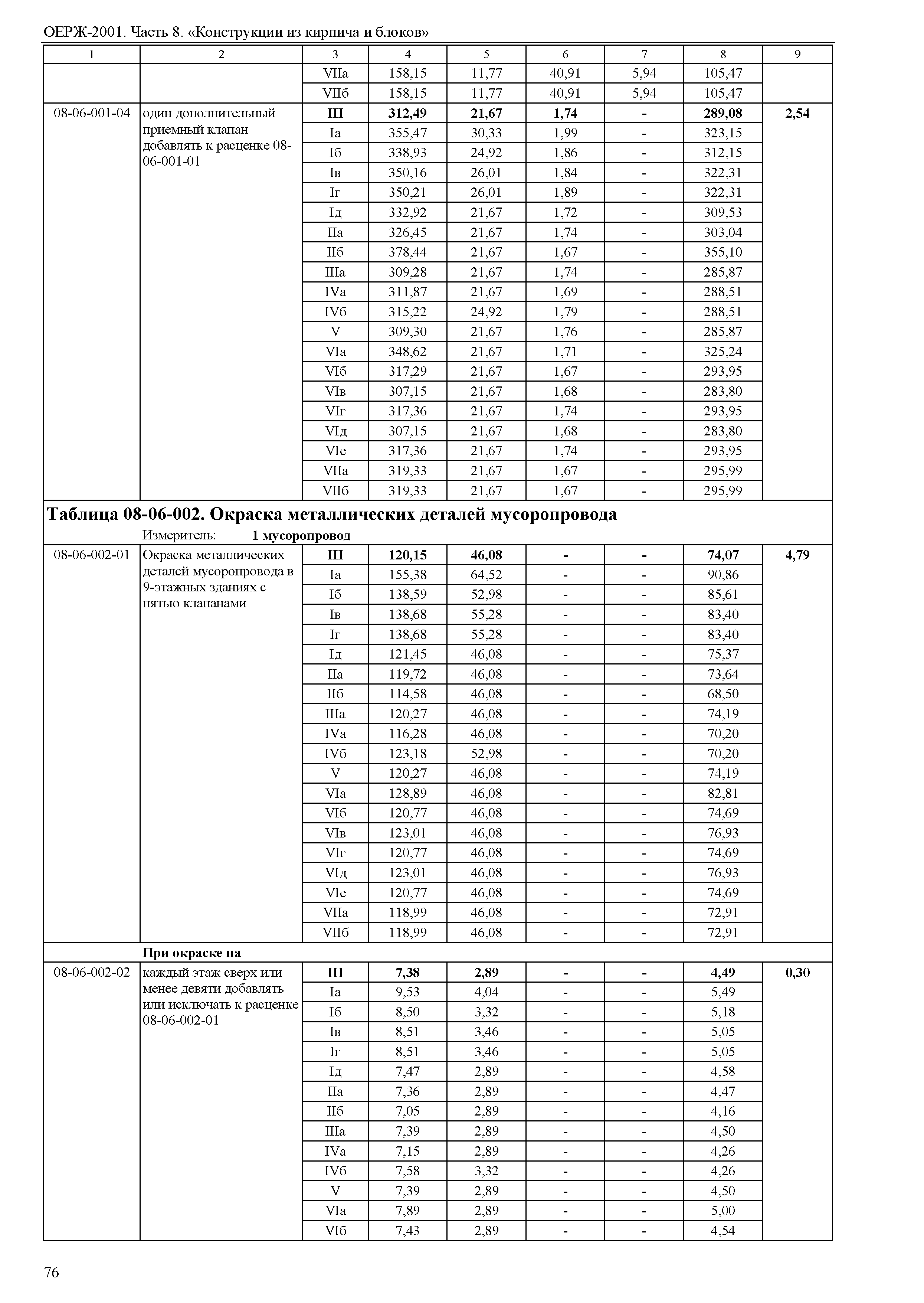 ОЕРЖ-2001. Часть 8. «Конструкции из кирпича и блоков»

| 1 | 2 | 3 | 4 | 5 | 6 | 7 | 8 | 9 |
|---|---|---|---|---|---|---|---|---|
| | | VIIа | 158,15 | 11,77 | 40,91 | 5,94 | 105,47 | |
| | | VIIб | 158,15 | 11,77 | 40,91 | 5,94 | 105,47 | |
| 08-06-001-04 | один дополнительный приемный клапан добавлять к расценке 08-06-001-01 | **III** | **312,49** | **21,67** | **1,74** | **-** | **289,08** | **2,54** |
| | | Iа | 355,47 | 30,33 | 1,99 | - | 323,15 | |
| | | Iб | 338,93 | 24,92 | 1,86 | - | 312,15 | |
| | | Iв | 350,16 | 26,01 | 1,84 | - | 322,31 | |
| | | Iг | 350,21 | 26,01 | 1,89 | - | 322,31 | |
| | | Iд | 332,92 | 21,67 | 1,72 | - | 309,53 | |
| | | IIа | 326,45 | 21,67 | 1,74 | - | 303,04 | |
| | | IIб | 378,44 | 21,67 | 1,67 | - | 355,10 | |
| | | IIIа | 309,28 | 21,67 | 1,74 | - | 285,87 | |
| | | IVа | 311,87 | 21,67 | 1,69 | - | 288,51 | |
| | | IVб | 315,22 | 24,92 | 1,79 | - | 288,51 | |
| | | V | 309,30 | 21,67 | 1,76 | - | 285,87 | |
| | | VIа | 348,62 | 21,67 | 1,71 | - | 325,24 | |
| | | VIб | 317,29 | 21,67 | 1,67 | - | 293,95 | |
| | | VIв | 307,15 | 21,67 | 1,68 | - | 283,80 | |
| | | VIг | 317,36 | 21,67 | 1,74 | - | 293,95 | |
| | | VIд | 307,15 | 21,67 | 1,68 | - | 283,80 | |
| | | VIе | 317,36 | 21,67 | 1,74 | - | 293,95 | |
| | | VIIа | 319,33 | 21,67 | 1,67 | - | 295,99 | |
| | | VIIб | 319,33 | 21,67 | 1,67 | - | 295,99 | |

**Таблица 08-06-002. Окраска металлических деталей мусоропровода**

Измеритель: **1 мусоропровод**

| | | | | | | | | |
|---|---|---|---|---|---|---|---|---|
| 08-06-002-01 | Окраска металлических деталей мусоропровода в 9-этажных зданиях с пятью клапанами | **III** | **120,15** | **46,08** | **-** | **-** | **74,07** | **4,79** |
| | | Iа | 155,38 | 64,52 | - | - | 90,86 | |
| | | Iб | 138,59 | 52,98 | - | - | 85,61 | |
| | | Iв | 138,68 | 55,28 | - | - | 83,40 | |
| | | Iг | 138,68 | 55,28 | - | - | 83,40 | |
| | | Iд | 121,45 | 46,08 | - | - | 75,37 | |
| | | IIа | 119,72 | 46,08 | - | - | 73,64 | |
| | | IIб | 114,58 | 46,08 | - | - | 68,50 | |
| | | IIIа | 120,27 | 46,08 | - | - | 74,19 | |
| | | IVа | 116,28 | 46,08 | - | - | 70,20 | |
| | | IVб | 123,18 | 52,98 | - | - | 70,20 | |
| | | V | 120,27 | 46,08 | - | - | 74,19 | |
| | | VIа | 128,89 | 46,08 | - | - | 82,81 | |
| | | VIб | 120,77 | 46,08 | - | - | 74,69 | |
| | | VIв | 123,01 | 46,08 | - | - | 76,93 | |
| | | VIг | 120,77 | 46,08 | - | - | 74,69 | |
| | | VIд | 123,01 | 46,08 | - | - | 76,93 | |
| | | VIе | 120,77 | 46,08 | - | - | 74,69 | |
| | | VIIа | 118,99 | 46,08 | - | - | 72,91 | |
| | | VIIб | 118,99 | 46,08 | - | - | 72,91 | |
| | **При окраске на** | | | | | | | |
| 08-06-002-02 | каждый этаж сверх или менее девяти добавлять или исключать к расценке 08-06-002-01 | **III** | **7,38** | **2,89** | **-** | **-** | **4,49** | **0,30** |
| | | Iа | 9,53 | 4,04 | - | - | 5,49 | |
| | | Iб | 8,50 | 3,32 | - | - | 5,18 | |
| | | Iв | 8,51 | 3,46 | - | - | 5,05 | |
| | | Iг | 8,51 | 3,46 | - | - | 5,05 | |
| | | Iд | 7,47 | 2,89 | - | - | 4,58 | |
| | | IIа | 7,36 | 2,89 | - | - | 4,47 | |
| | | IIб | 7,05 | 2,89 | - | - | 4,16 | |
| | | IIIа | 7,39 | 2,89 | - | - | 4,50 | |
| | | IVа | 7,15 | 2,89 | - | - | 4,26 | |
| | | IVб | 7,58 | 3,32 | - | - | 4,26 | |
| | | V | 7,39 | 2,89 | - | - | 4,50 | |
| | | VIа | 7,89 | 2,89 | - | - | 5,00 | |
| | | VIб | 7,43 | 2,89 | - | - | 4,54 | |

76